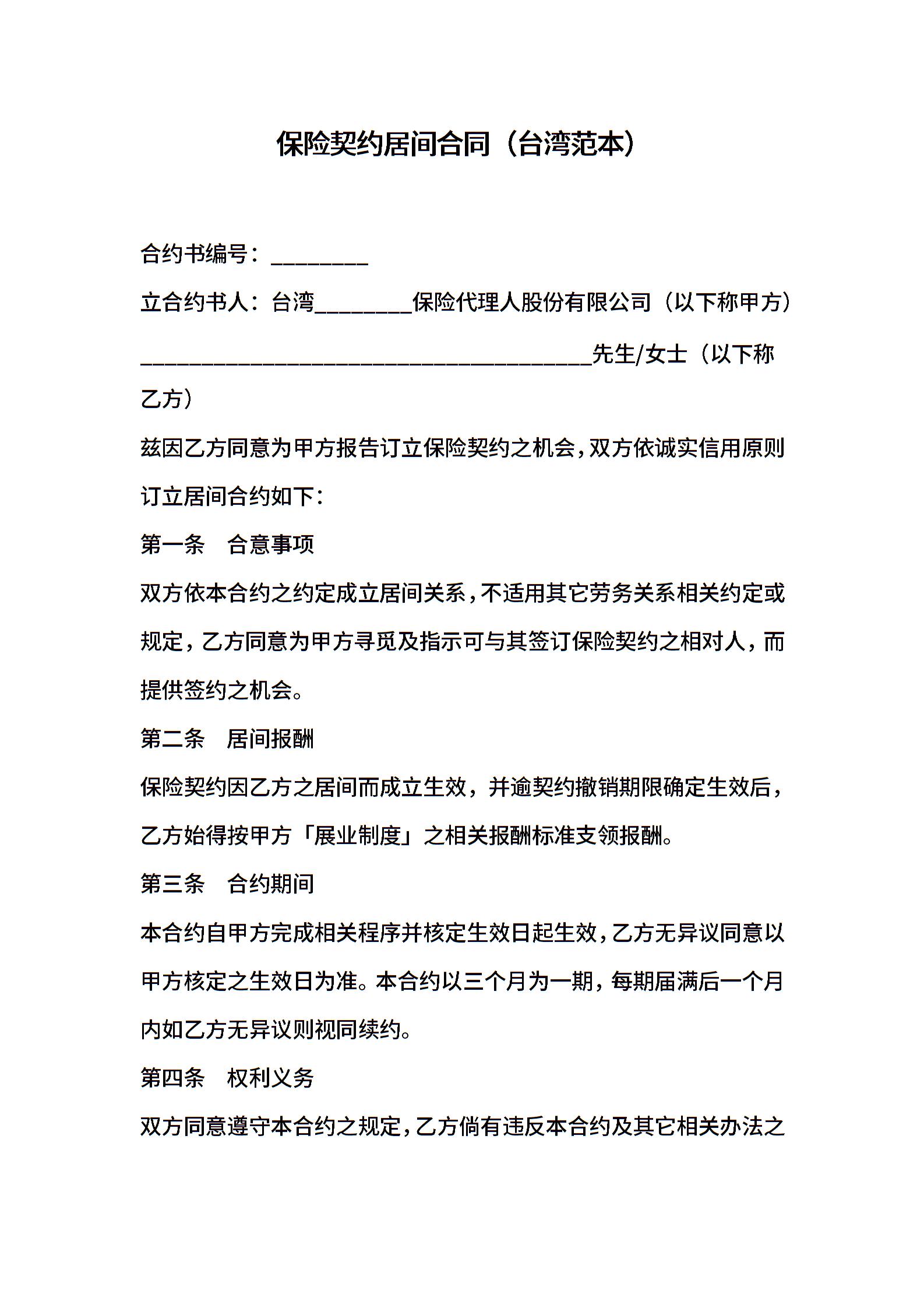 保险契约居间合同（台湾范本）

合约书编号：________

立合约书人：台湾________保险代理人股份有限公司（以下称甲方）

______________________________________先生/女士（以下称乙方）

兹因乙方同意为甲方报告订立保险契约之机会，双方依诚实信用原则订立居间合约如下：

第一条　合意事项

双方依本合约之约定成立居间关系，不适用其它劳务关系相关约定或规定，乙方同意为甲方寻觅及指示可与其签订保险契约之相对人，而提供签约之机会。

第二条　居间报酬

保险契约因乙方之居间而成立生效，并逾契约撤销期限确定生效后，乙方始得按甲方「展业制度」之相关报酬标准支领报酬。

第三条　合约期间

本合约自甲方完成相关程序并核定生效日起生效，乙方无异议同意以甲方核定之生效日为准。本合约以三个月为一期，每期届满后一个月内如乙方无异议则视同续约。

第四条　权利义务

双方同意遵守本合约之规定，乙方倘有违反本合约及其它相关办法之